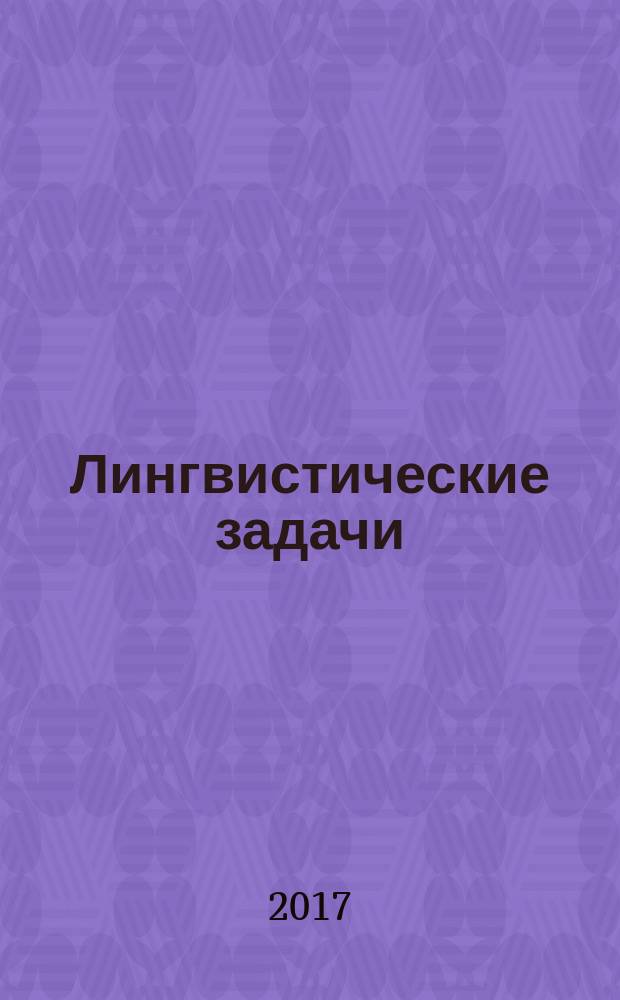 Лингвистические задачи

2017